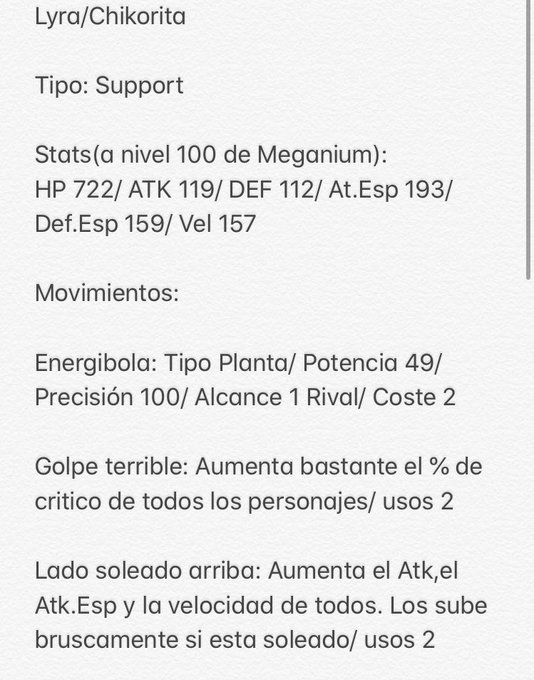 Lyra/Chikorita

Tipo: Support

Stats(a nivel 100 de Meganium):
HP 722/ ATK 119/ DEF 112/ At.Esp 193/ Def.Esp 159/ Vel 157

Movimientos:

Energibola: Tipo Planta/ Potencia 49/ Precisión 100/ Alcance 1 Rival/ Coste 2

Golpe terrible: Aumenta bastante el % de critico de todos los personajes/ usos 2

Lado soleado arriba: Aumenta el Atk,el Atk.Esp y la velocidad de todos. Los sube bruscamente si esta soleado/ usos 2